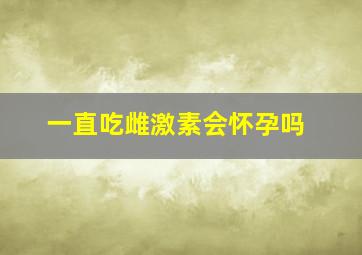 一直吃雌激素会怀孕吗